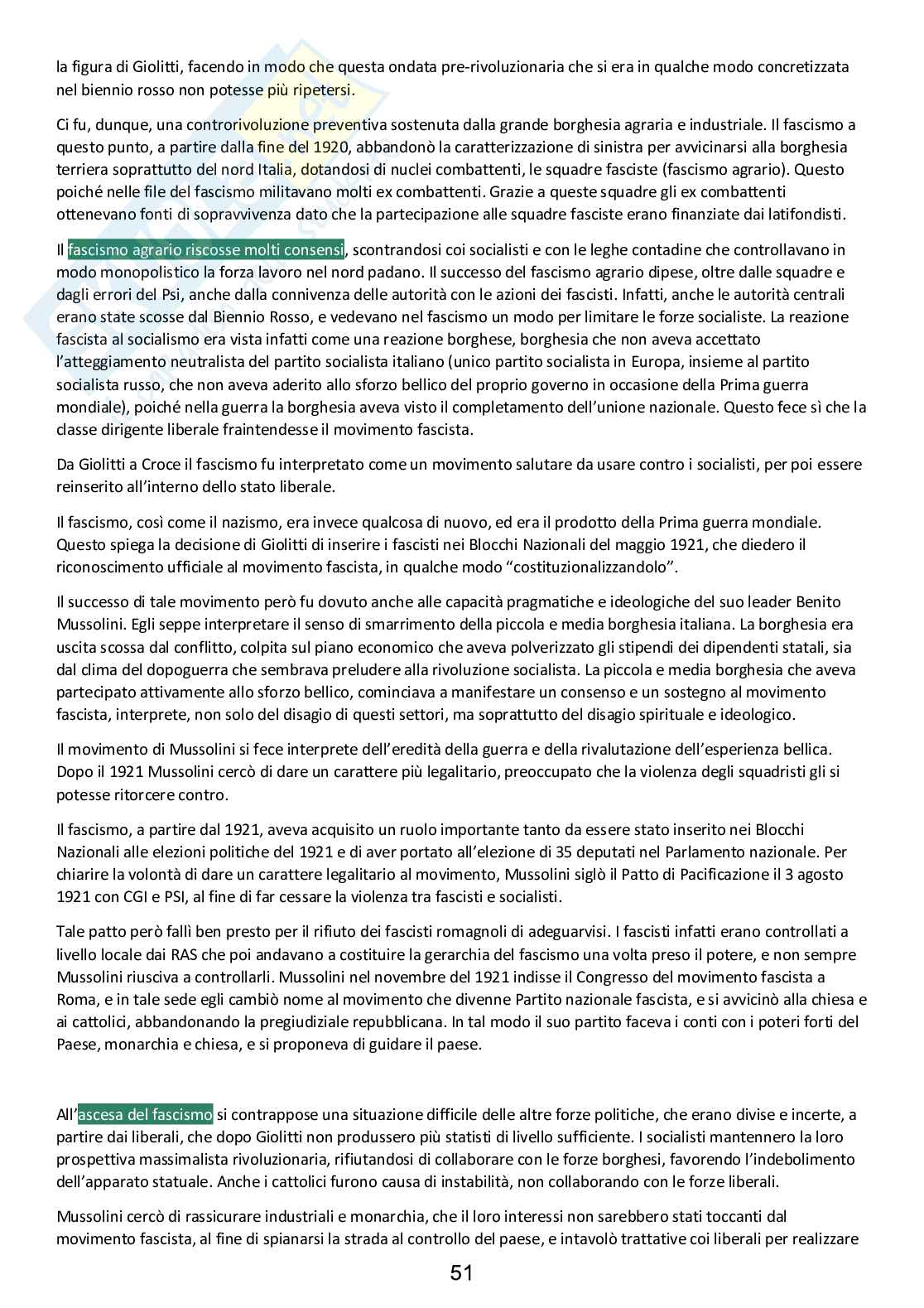 la figura di Giolitti, facendo in modo che questa ondata pre-rivoluzionaria che si era in qualche modo concretizzata nel biennio rosso non potesse più ripetersi.

Ci fu, dunque, una controrivoluzione preventiva sostenuta dalla grande borghesia agraria e industriale. Il fascismo a questo punto, a partire dalla fine del 1920, abbandonò la caratterizzazione di sinistra per avvicinarsi alla borghesia terriera soprattutto del nord Italia, dotandosi di nuclei combattenti, le squadre fasciste (fascismo agrario). Questo poiché nelle file del fascismo militavano molti ex combattenti. Grazie a queste squadre gli ex combattenti ottenevano fonti di sopravvivenza dato che la partecipazione alle squadre fasciste erano finanziate dai latifondisti.

Il fascismo agrario riscosse molti consensi, scontrandosi coi socialisti e con le leghe contadine che controllavano in modo monopolistico la forza lavoro nel nord padano. Il successo del fascismo agrario dipese, oltre dalle squadre e dagli errori del Psi, anche dalla connivenza delle autorità con le azioni dei fascisti. Infatti, anche le autorità centrali erano state scosse dal Biennio Rosso, e vedevano nel fascismo un modo per limitare le forze socialiste. La reazione fascista al socialismo era vista infatti come una reazione borghese, borghesia che non aveva accettato l'atteggiamento neutralista del partito socialista italiano (unico partito socialista in Europa, insieme al partito socialista russo, che non aveva aderito allo sforzo bellico del proprio governo in occasione della Prima guerra mondiale), poiché nella guerra la borghesia aveva visto il completamento dell'unione nazionale. Questo fece sì che la classe dirigente liberale fraintendesse il movimento fascista.

Da Giolitti a Croce il fascismo fu interpretato come un movimento salutare da usare contro i socialisti, per poi essere reinserito all'interno dello stato liberale.

Il fascismo, così come il nazismo, era invece qualcosa di nuovo, ed era il prodotto della Prima guerra mondiale. Questo spiega la decisione di Giolitti di inserire i fascisti nei Blocchi Nazionali del maggio 1921, che diedero il riconoscimento ufficiale al movimento fascista, in qualche modo "costituzionalizzandolo".

Il successo di tale movimento però fu dovuto anche alle capacità pragmatiche e ideologiche del suo leader Benito Mussolini. Egli seppe interpretare il senso di smarrimento della piccola e media borghesia italiana. La borghesia era uscita scossa dal conflitto, colpita sul piano economico che aveva polverizzato gli stipendi dei dipendenti statali, sia dal clima del dopoguerra che sembrava preludere alla rivoluzione socialista. La piccola e media borghesia che aveva partecipato attivamente allo sforzo bellico, cominciava a manifestare un consenso e un sostegno al movimento fascista, interprete, non solo del disagio di questi settori, ma soprattutto del disagio spirituale e ideologico.

Il movimento di Mussolini si fece interprete dell'eredità della guerra e della rivalutazione dell'esperienza bellica. Dopo il 1921 Mussolini cercò di dare un carattere più legalitario, preoccupato che la violenza degli squadristi gli si potesse ritorcere contro.

Il fascismo, a partire dal 1921, aveva acquisito un ruolo importante tanto da essere stato inserito nei Blocchi Nazionali alle elezioni politiche del 1921 e di aver portato all'elezione di 35 deputati nel Parlamento nazionale. Per chiarire la volontà di dare un carattere legalitario al movimento, Mussolini siglò il Patto di Pacificazione il 3 agosto 1921 con CGI e PSI, al fine di far cessare la violenza tra fascisti e socialisti.

Tale patto però fallì ben presto per il rifiuto dei fascisti romagnoli di adeguarvisi. I fascisti infatti erano controllati a livello locale dai RAS che poi andavano a costituire la gerarchia del fascismo una volta preso il potere, e non sempre Mussolini riusciva a controllarli. Mussolini nel novembre del 1921 indisse il Congresso del movimento fascista a Roma, e in tale sede egli cambiò nome al movimento che divenne Partito nazionale fascista, e si avvicinò alla chiesa e ai cattolici, abbandonando la pregiudiziale repubblicana. In tal modo il suo partito faceva i conti con i poteri forti del Paese, monarchia e chiesa, e si proponeva di guidare il paese.

All'ascesa del fascismo si contrappose una situazione difficile delle altre forze politiche, che erano divise e incerte, a partire dai liberali, che dopo Giolitti non produssero più statisti di livello sufficiente. I socialisti mantennero la loro prospettiva massimalista rivoluzionaria, rifiutandosi di collaborare con le forze borghesi, favorendo l'indebolimento dell'apparato statuale. Anche i cattolici furono causa di instabilità, non collaborando con le forze liberali.

Mussolini cercò di rassicurare industriali e monarchia, che il loro interessi non sarebbero stati toccanti dal movimento fascista, al fine di spianarsi la strada al controllo del paese, e intavolò trattative coi liberali per realizzare

51